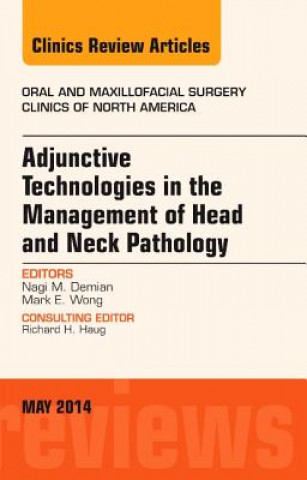 Clinics Review Articles

ORAL AND MAXILLOFACIAL SURGERY
CLINICS OF NORTH AMERICA

Adjunctive Technologies in the Management of Head and Neck Pathology

EDITORS
Nagi M. Demian
Mark E. Wong

CONSULTING EDITOR
Richard H. Haug

MAY 2014

reviews